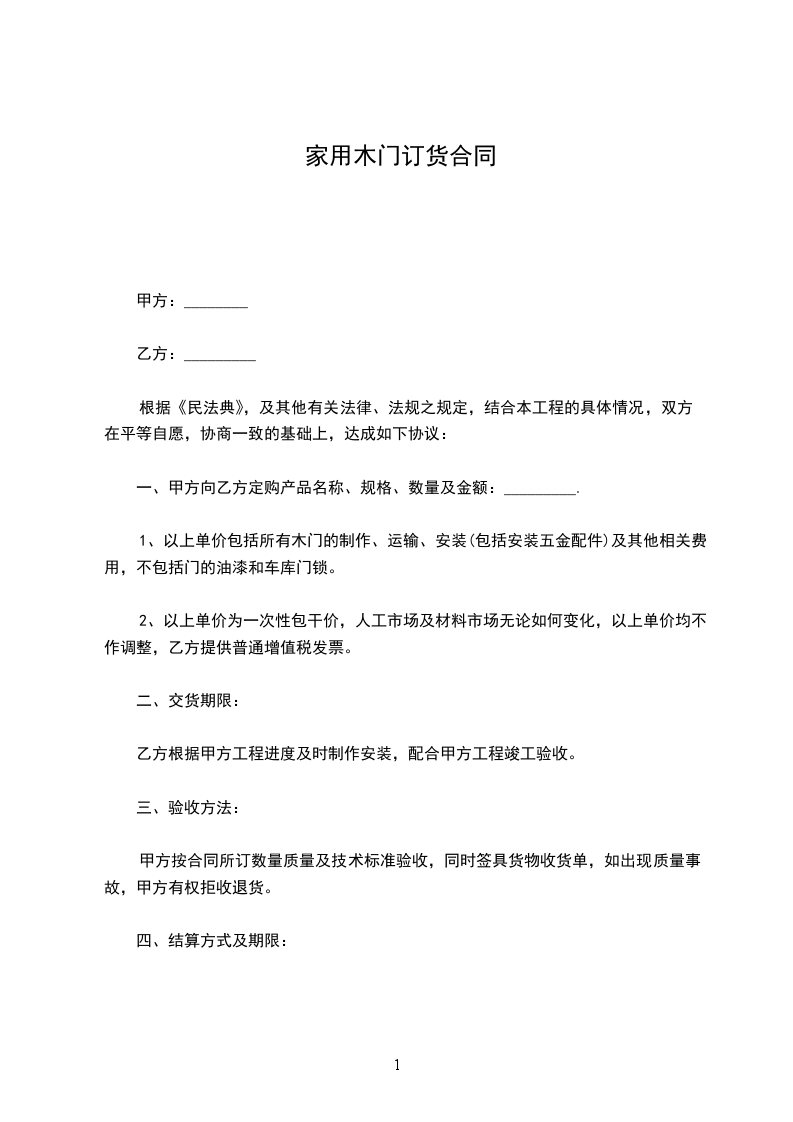 家用木门订货合同

甲方：________

乙方：_________

根据《民法典》，及其他有关法律、法规之规定，结合本工程的具体情况，双方在平等自愿，协商一致的基础上，达成如下协议：

一、甲方向乙方定购产品名称、规格、数量及金额：_________.

1、以上单价包括所有木门的制作、运输、安装(包括安装五金配件)及其他相关费用，不包括门的油漆和车库门锁。

2、以上单价为一次性包干价，人工市场及材料市场无论如何变化，以上单价均不作调整，乙方提供普通增值税发票。

二、交货期限：

乙方根据甲方工程进度及时制作安装，配合甲方工程竣工验收。

三、验收方法：

甲方按合同所订数量质量及技术标准验收，同时签具货物收货单，如出现质量事故，甲方有权拒收退货。

四、结算方式及期限：

1